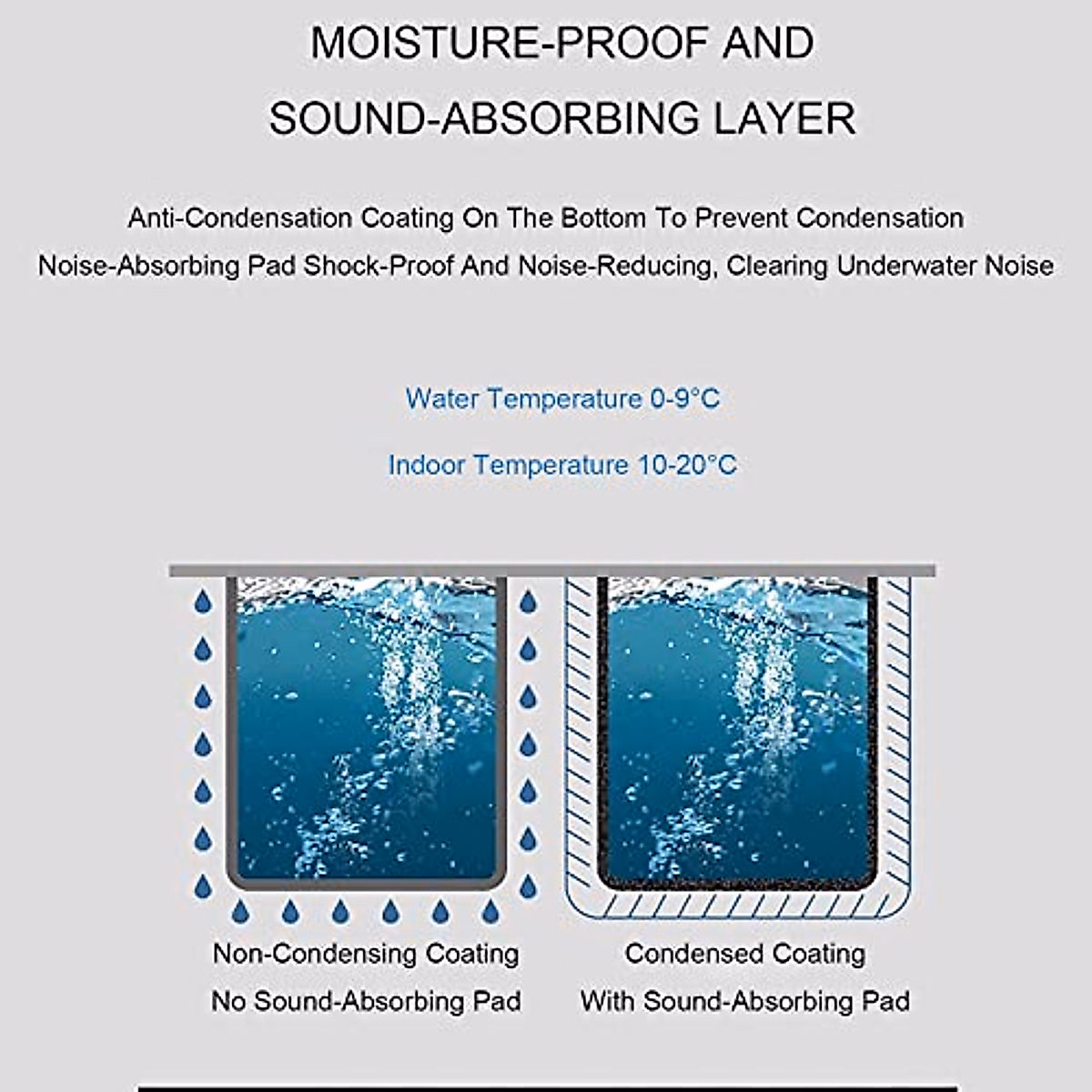 MOISTURE-PROOF AND SOUND-ABSORBING LAYER

Anti-Condensation Coating On The Bottom To Prevent Condensation
Noise-Absorbing Pad Shock-Proof And Noise-Reducing, Clearing Underwater Noise

Water Temperature 0-9°C

Indoor Temperature 10-20°C

Non-Condensing Coating
No Sound-Absorbing Pad

Condensed Coating
With Sound-Absorbing Pad